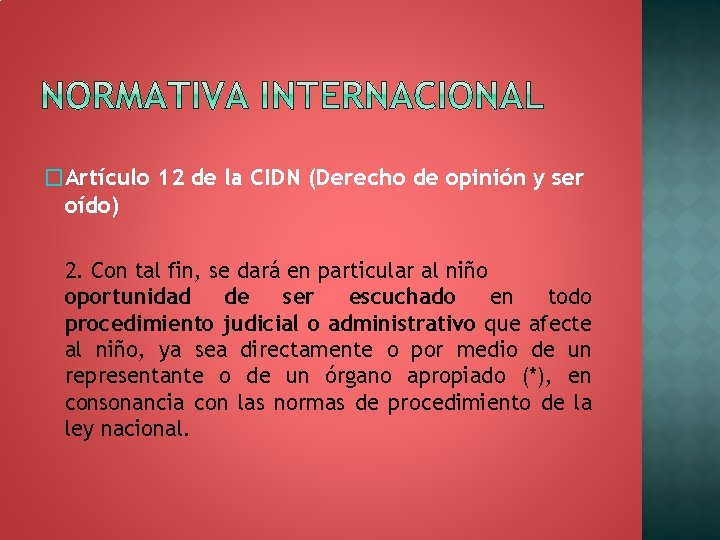 NORMATIVA INTERNACIONAL

Artículo 12 de la CIDN (Derecho de opinión y ser oído)

2. Con tal fin, se dará en particular al niño oportunidad de ser escuchado en todo procedimiento judicial o administrativo que afecte al niño, ya sea directamente o por medio de un representante o de un órgano apropiado (*), en consonancia con las normas de procedimiento de la ley nacional.